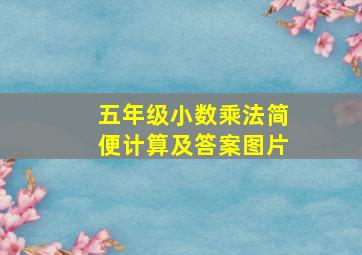 五年级小数乘法简便计算及答案图片